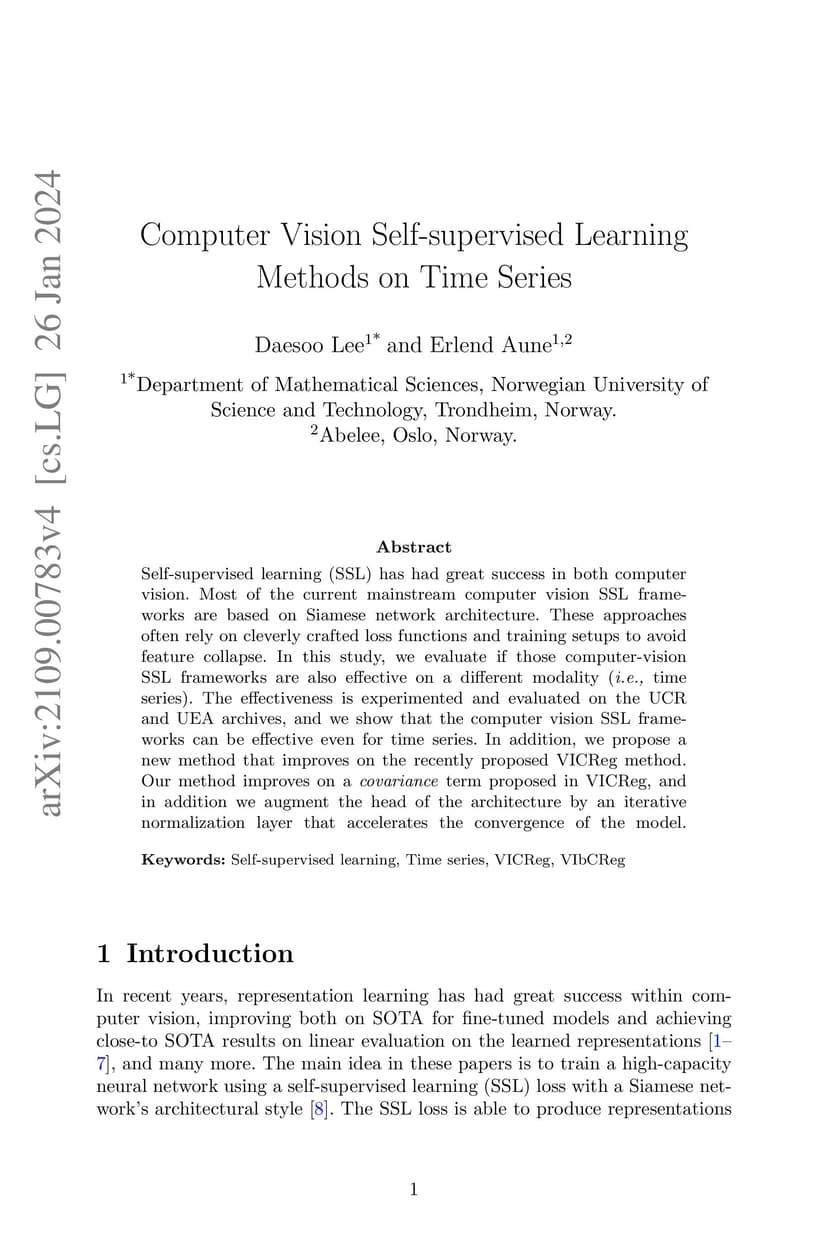 arXiv:2109.00783v4 [cs.LG] 26 Jan 2024

Computer Vision Self-supervised Learning Methods on Time Series

Daesoo Lee$^{1*}$ and Erlend Aune$^{1,2}$

$^{1*}$Department of Mathematical Sciences, Norwegian University of Science and Technology, Trondheim, Norway.
$^{2}$Abelee, Oslo, Norway.

Abstract

Self-supervised learning (SSL) has had great success in both computer vision. Most of the current mainstream computer vision SSL frameworks are based on Siamese network architecture. These approaches often rely on cleverly crafted loss functions and training setups to avoid feature collapse. In this study, we evaluate if those computer-vision SSL frameworks are also effective on a different modality (i.e., time series). The effectiveness is experimented and evaluated on the UCR and UEA archives, and we show that the computer vision SSL frameworks can be effective even for time series. In addition, we propose a new method that improves on the recently proposed VICReg method. Our method improves on a covariance term proposed in VICReg, and in addition we augment the head of the architecture by an iterative normalization layer that accelerates the convergence of the model.

Keywords: Self-supervised learning, Time series, VICReg, VIbCReg

1 Introduction

In recent years, representation learning has had great success within computer vision, improving both on SOTA for fine-tuned models and achieving close-to SOTA results on linear evaluation on the learned representations [1–7], and many more. The main idea in these papers is to train a high-capacity neural network using a self-supervised learning (SSL) loss with a Siamese network's architectural style [8]. The SSL loss is able to produce representations

1